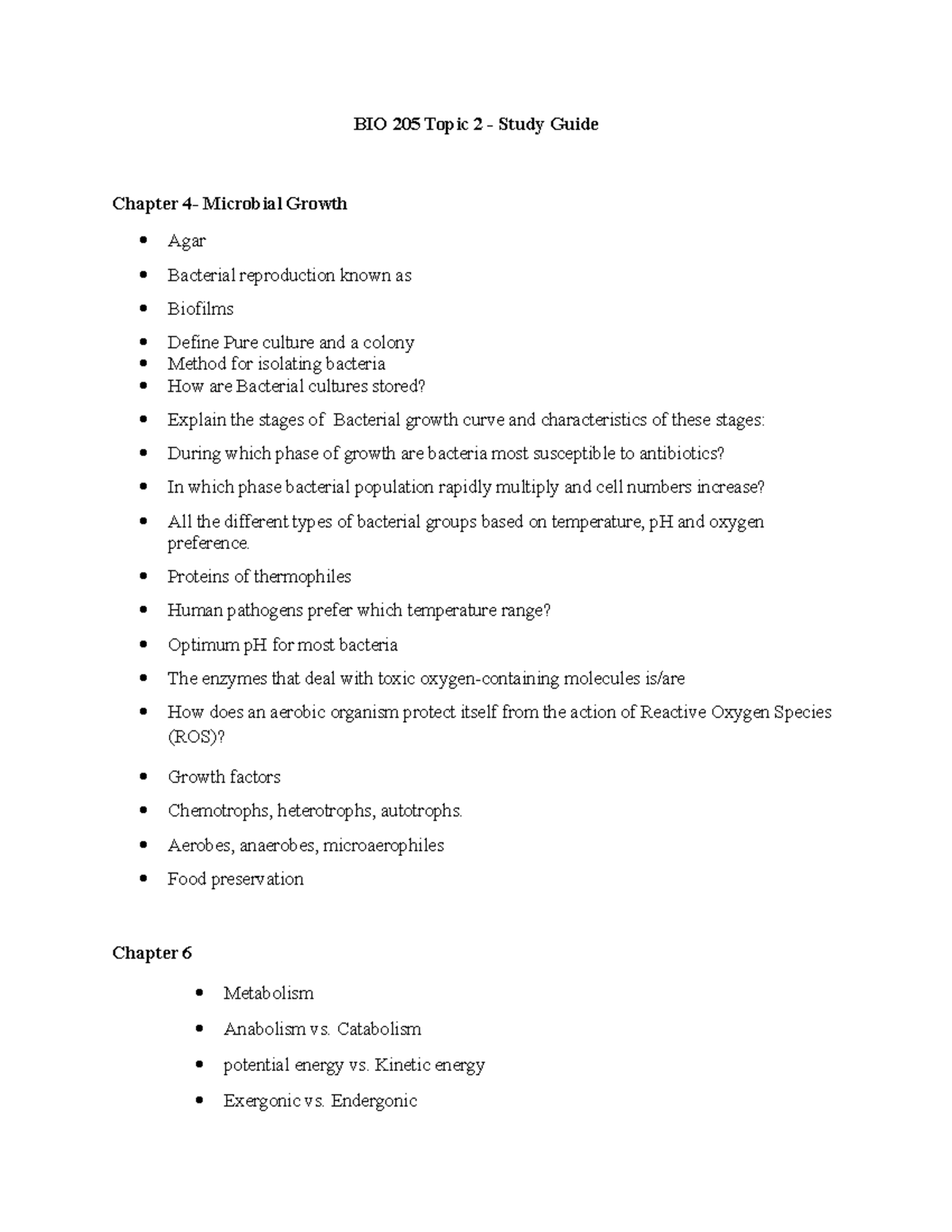 BIO 205 Topic 2 - Study Guide

Chapter 4- Microbial Growth

• Agar
• Bacterial reproduction known as
• Biofilms
• Define Pure culture and a colony
• Method for isolating bacteria
• How are Bacterial cultures stored?
• Explain the stages of Bacterial growth curve and characteristics of these stages:
• During which phase of growth are bacteria most susceptible to antibiotics?
• In which phase bacterial population rapidly multiply and cell numbers increase?
• All the different types of bacterial groups based on temperature, pH and oxygen preference.
• Proteins of thermophiles
• Human pathogens prefer which temperature range?
• Optimum pH for most bacteria
• The enzymes that deal with toxic oxygen-containing molecules is/are
• How does an aerobic organism protect itself from the action of Reactive Oxygen Species (ROS)?
• Growth factors
• Chemotrophs, heterotrophs, autotrophs.
• Aerobes, anaerobes, microaerophiles
• Food preservation

Chapter 6

• Metabolism
• Anabolism vs. Catabolism
• potential energy vs. Kinetic energy
• Exergonic vs. Endergonic